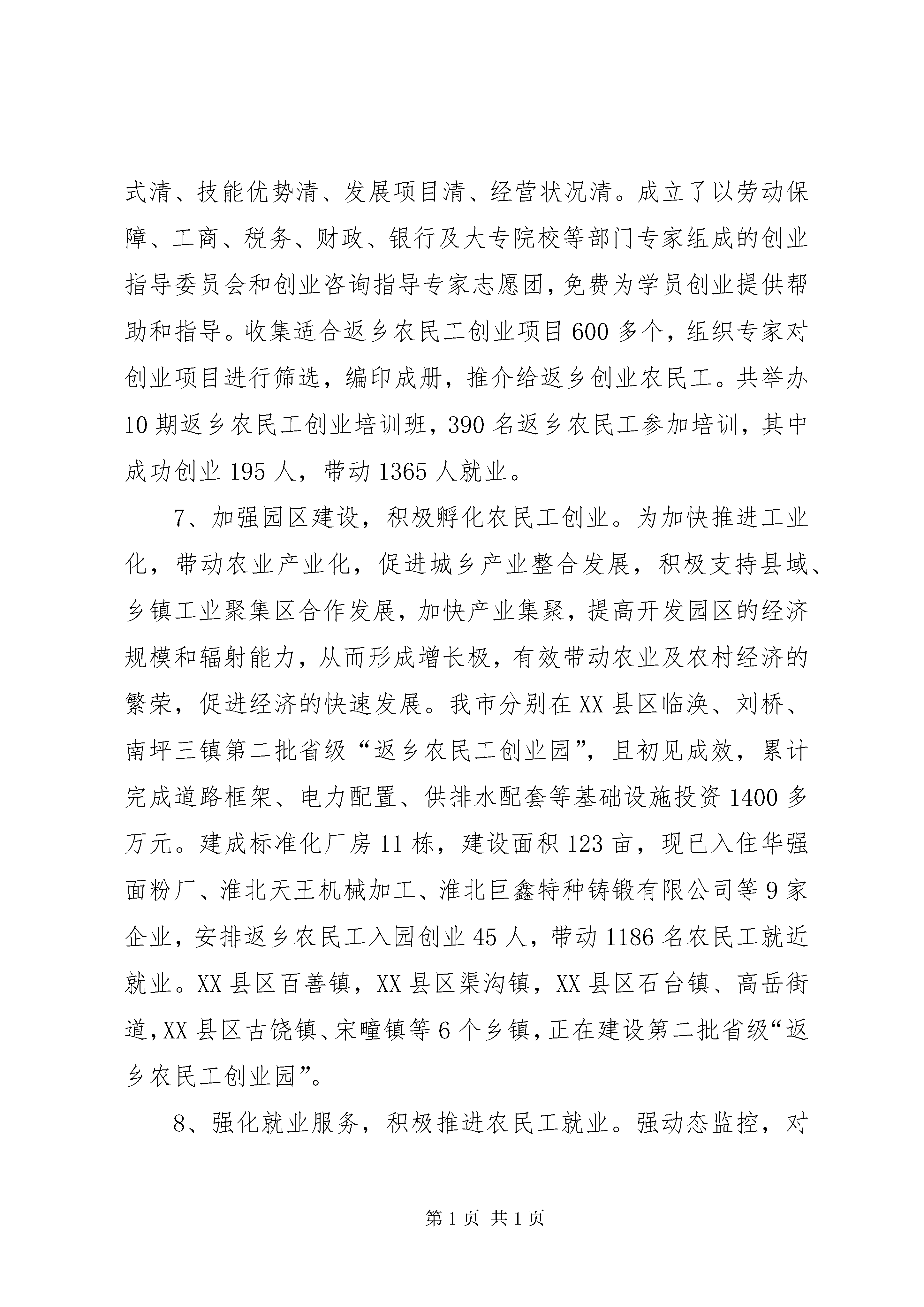 式清、技能优势清、发展项目清、经营状况清。成立了以劳动保障、工商、税务、财政、银行及大专院校等部门专家组成的创业指导委员会和创业咨询指导专家志愿团，免费为学员创业提供帮助和指导。收集适合返乡农民工创业项目600多个，组织专家对创业项目进行筛选，编印成册，推介给返乡创业农民工。共举办10期返乡农民工创业培训班，390名返乡农民工参加培训，其中成功创业195人，带动1365人就业。

7、加强园区建设，积极孵化农民工创业。为加快推进工业化，带动农业产业化，促进城乡产业整合发展，积极支持县域、乡镇工业聚集区合作发展，加快产业集聚，提高开发园区的经济规模和辐射能力，从而形成增长极，有效带动农业及农村经济的繁荣，促进经济的快速发展。我市分别在XX县区临涣、刘桥、南坪三镇第二批省级“返乡农民工创业园”，且初见成效，累计完成道路框架、电力配置、供排水配套等基础设施投资1400多万元。建成标准化厂房11栋，建设面积123亩，现已入住华强面粉厂、淮北天王机械加工、淮北巨鑫特种铸锻有限公司等9家企业，安排返乡农民工入园创业45人，带动1186名农民工就近就业。XX县区百善镇，XX县区渠沟镇，XX县区石台镇、高岳街道，XX县区古饶镇、宋疃镇等6个乡镇，正在建设第二批省级“返乡农民工创业园”。

8、强化就业服务，积极推进农民工就业。强动态监控，对

第1页 共1页